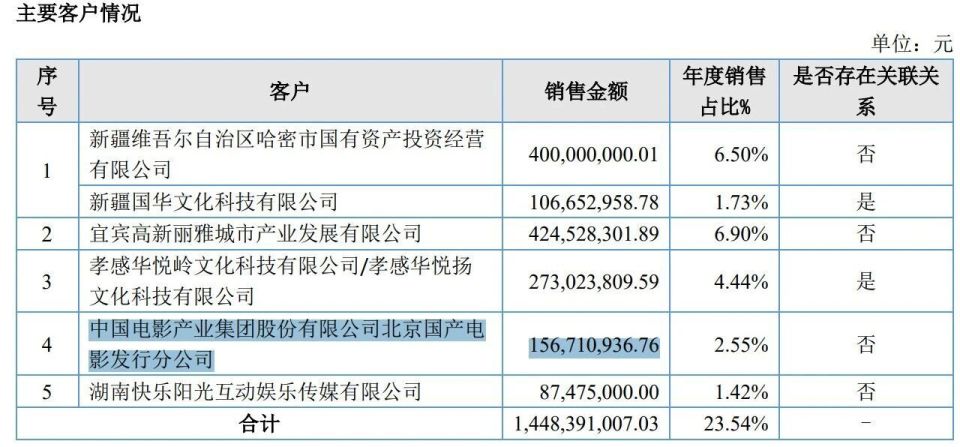 主要客户情况

单位：元

| 序号 | 客户 | 销售金额 | 年度销售占比% | 是否存在关联关系 |
|---|---|---|---|---|
| 1 | 新疆维吾尔自治区哈密市国有资产投资经营有限公司 | 400,000,000.01 | 6.50% | 否 |
| | 新疆国华文化科技有限公司 | 106,652,958.78 | 1.73% | 是 |
| 2 | 宜宾高新丽雅城市产业发展有限公司 | 424,528,301.89 | 6.90% | 否 |
| 3 | 孝感华悦岭文化科技有限公司/孝感华悦扬文化科技有限公司 | 273,023,809.59 | 4.44% | 是 |
| 4 | 中国电影产业集团股份有限公司北京国产电影发行分公司 | 156,710,936.76 | 2.55% | 否 |
| 5 | 湖南快乐阳光互动娱乐传媒有限公司 | 87,475,000.00 | 1.42% | 否 |
| 合计 | | 1,448,391,007.03 | 23.54% | - |